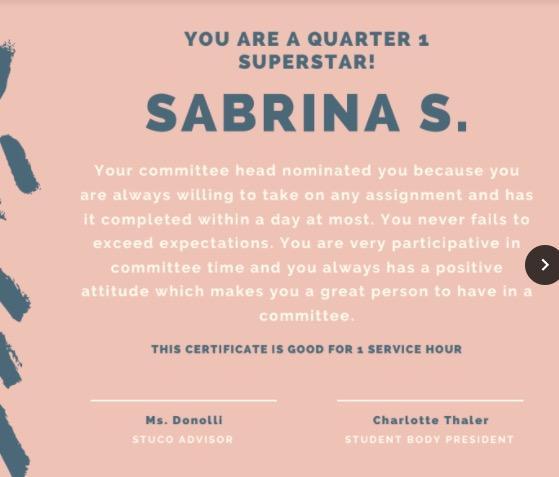 YOU ARE A QUARTER 1 SUPERSTAR!

SABRINA S.

Your committee head nominated you because you are always willing to take on any assignment and has it completed within a day at most. You never fails to exceed expectations. You are very participative in committee time and you always has a positive attitude which makes you a great person to have in a committee.

THIS CERTIFICATE IS GOOD FOR 1 SERVICE HOUR

Ms. Donolli
STUCO ADVISOR

Charlotte Thaler
STUDENT BODY PRESIDENT